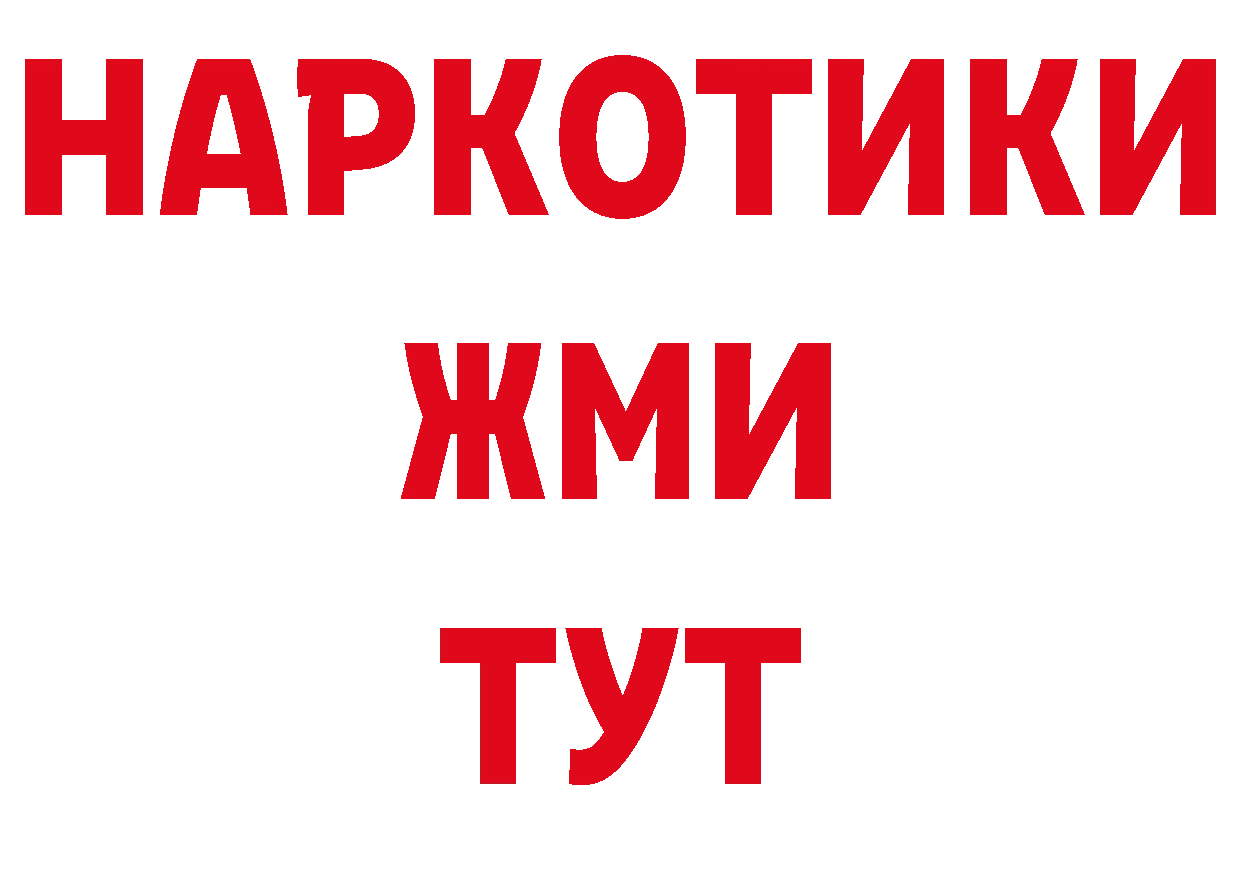 НАРКОТИКИ
ЖМИ
ТУТ